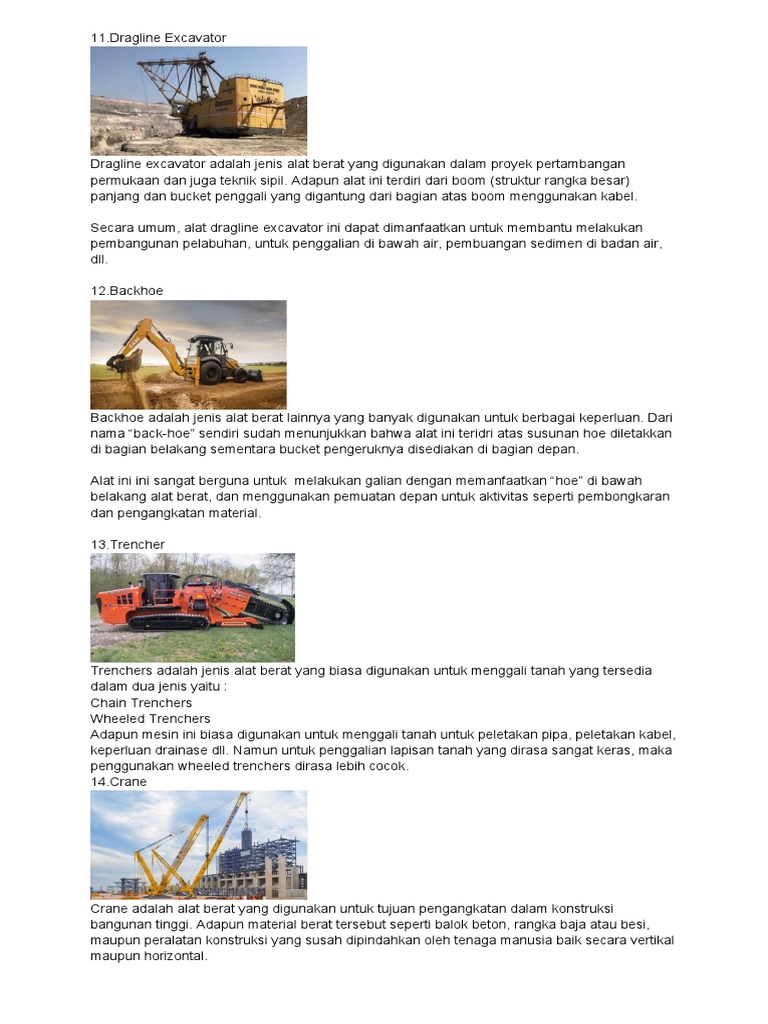 11.Dragline Excavator

Dragline excavator adalah jenis alat berat yang digunakan dalam proyek pertambangan permukaan dan juga teknik sipil. Adapun alat ini terdiri dari boom (struktur rangka besar) panjang dan bucket penggali yang digantung dari bagian atas boom menggunakan kabel.

Secara umum, alat dragline excavator ini dapat dimanfaatkan untuk membantu melakukan pembangunan pelabuhan, untuk penggalian di bawah air, pembuangan sedimen di badan air, dll.

12.Backhoe

Backhoe adalah jenis alat berat lainnya yang banyak digunakan untuk berbagai keperluan. Dari nama "back-hoe" sendiri sudah menunjukkan bahwa alat ini teridri atas susunan hoe diletakkan di bagian belakang sementara bucket pengeruknya disediakan di bagian depan.

Alat ini ini sangat berguna untuk melakukan galian dengan memanfaatkan "hoe" di bawah belakang alat berat, dan menggunakan pemuatan depan untuk aktivitas seperti pembongkaran dan pengangkatan material.

13.Trencher

Trenchers adalah jenis alat berat yang biasa digunakan untuk menggali tanah yang tersedia dalam dua jenis yaitu :
Chain Trenchers
Wheeled Trenchers
Adapun mesin ini biasa digunakan untuk menggali tanah untuk peletakan pipa, peletakan kabel, keperluan drainase dll. Namun untuk penggalian lapisan tanah yang dirasa sangat keras, maka penggunakan wheeled trenchers dirasa lebih cocok.
14.Crane

Crane adalah alat berat yang digunakan untuk tujuan pengangkatan dalam konstruksi bangunan tinggi. Adapun material berat tersebut seperti balok beton, rangka baja atau besi, maupun peralatan konstruksi yang susah dipindahkan oleh tenaga manusia baik secara vertikal maupun horizontal.